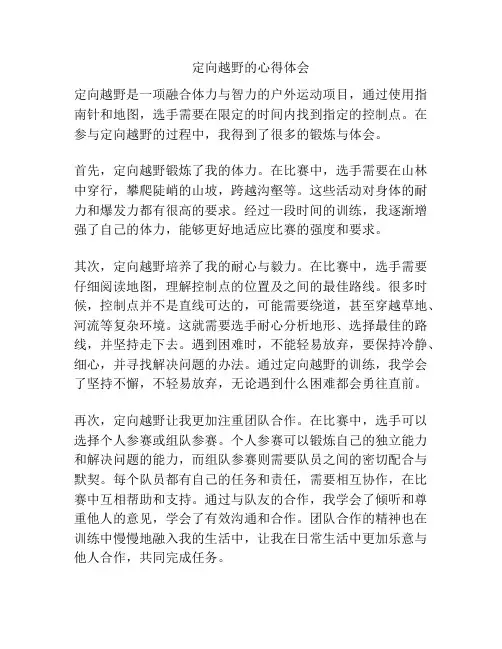 定向越野的心得体会

定向越野是一项融合体力与智力的户外运动项目，通过使用指南针和地图，选手需要在限定的时间内找到指定的控制点。在参与定向越野的过程中，我得到了很多的锻炼与体会。

首先，定向越野锻炼了我的体力。在比赛中，选手需要在山林中穿行，攀爬陡峭的山坡，跨越沟壑等。这些活动对身体的耐力和爆发力都有很高的要求。经过一段时间的训练，我逐渐增强了自己的体力，能够更好地适应比赛的强度和要求。

其次，定向越野培养了我的耐心与毅力。在比赛中，选手需要仔细阅读地图，理解控制点的位置及之间的最佳路线。很多时候，控制点并不是直线可达的，可能需要绕道，甚至穿越草地、河流等复杂环境。这就需要选手耐心分析地形、选择最佳的路线，并坚持走下去。遇到困难时，不能轻易放弃，要保持冷静、细心，并寻找解决问题的办法。通过定向越野的训练，我学会了坚持不懈，不轻易放弃，无论遇到什么困难都会勇往直前。

再次，定向越野让我更加注重团队合作。在比赛中，选手可以选择个人参赛或组队参赛。个人参赛可以锻炼自己的独立能力和解决问题的能力，而组队参赛则需要队员之间的密切配合与默契。每个队员都有自己的任务和责任，需要相互协作，在比赛中互相帮助和支持。通过与队友的合作，我学会了倾听和尊重他人的意见，学会了有效沟通和合作。团队合作的精神也在训练中慢慢地融入我的生活中，让我在日常生活中更加乐意与他人合作，共同完成任务。